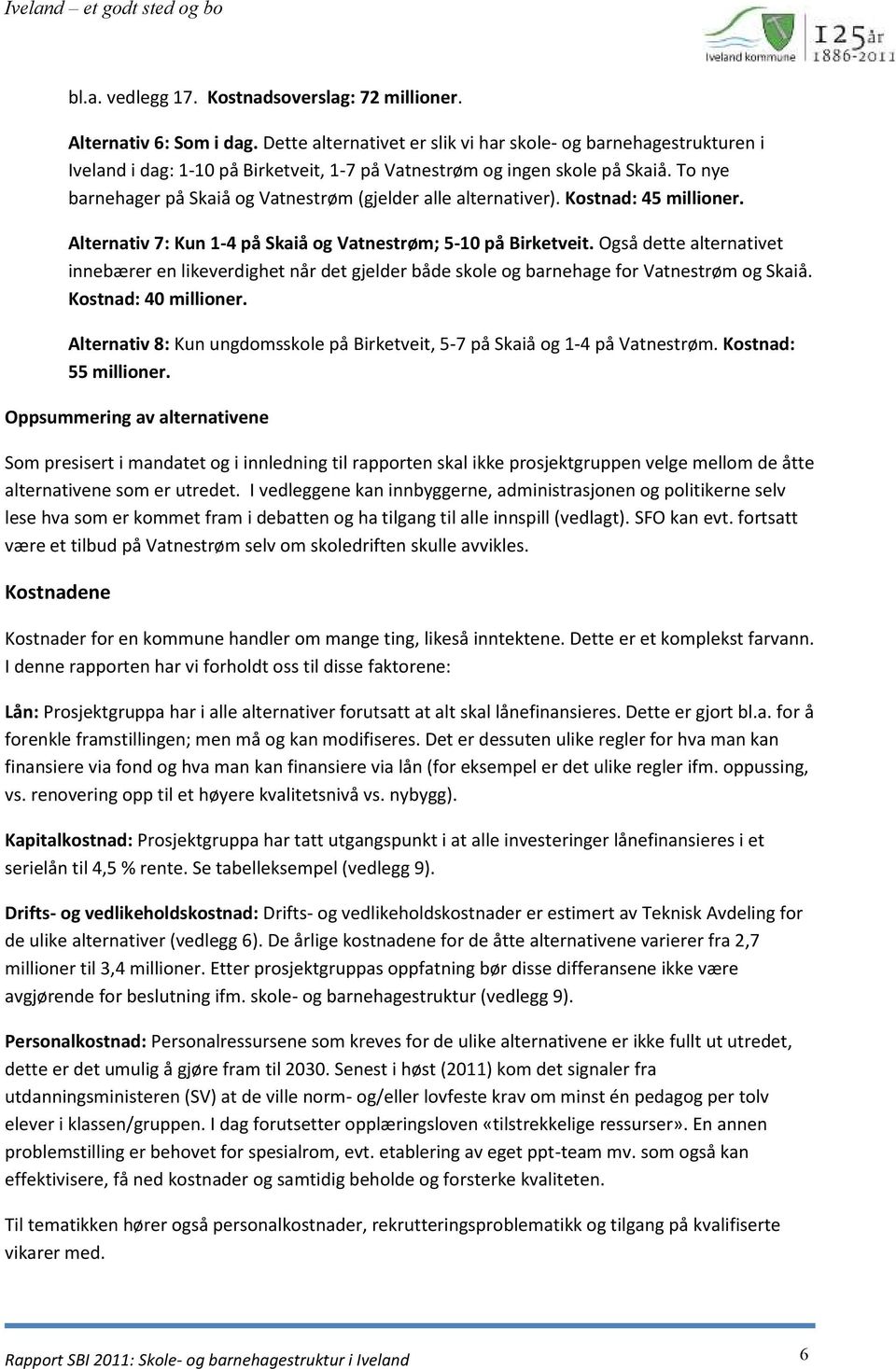 Iveland – et godt sted og bo

Iveland kommune 125 år 1886-2011

bl.a. vedlegg 17. Kostnadsoverslag: 72 millioner.

Alternativ 6: Som i dag. Dette alternativet er slik vi har skole- og barnehagestrukturen i Iveland i dag: 1-10 på Birketveit, 1-7 på Vatnestrøm og ingen skole på Skaiå. To nye barnehager på Skaiå og Vatnestrøm (gjelder alle alternativer). Kostnad: 45 millioner.

Alternativ 7: Kun 1-4 på Skaiå og Vatnestrøm; 5-10 på Birketveit. Også dette alternativet innebærer en likeverdighet når det gjelder både skole og barnehage for Vatnestrøm og Skaiå. Kostnad: 40 millioner.

Alternativ 8: Kun ungdomsskole på Birketveit, 5-7 på Skaiå og 1-4 på Vatnestrøm. Kostnad: 55 millioner.

Oppsummering av alternativene

Som presisert i mandatet og i innledning til rapporten skal ikke prosjektgruppen velge mellom de åtte alternativene som er utredet. I vedleggene kan innbyggerne, administrasjonen og politikerne selv lese hva som er kommet fram i debatten og ha tilgang til alle innspill (vedlagt). SFO kan evt. fortsatt være et tilbud på Vatnestrøm selv om skoledriften skulle avvikles.

Kostnadene

Kostnader for en kommune handler om mange ting, likeså inntektene. Dette er et komplekst farvann. I denne rapporten har vi forholdt oss til disse faktorene:

Lån: Prosjektgruppa har i alle alternativer forutsatt at alt skal lånefinansieres. Dette er gjort bl.a. for å forenkle framstillingen; men må og kan modifiseres. Det er dessuten ulike regler for hva man kan finansiere via fond og hva man kan finansiere via lån (for eksempel er det ulike regler ifm. oppussing, vs. renovering opp til et høyere kvalitetsnivå vs. nybygg).

Kapitalkostnad: Prosjektgruppa har tatt utgangspunkt i at alle investeringer lånefinansieres i et serielån til 4,5 % rente. Se tabelleksempel (vedlegg 9).

Drifts- og vedlikeholdskostnad: Drifts- og vedlikeholdskostnader er estimert av Teknisk Avdeling for de ulike alternativer (vedlegg 6). De årlige kostnadene for de åtte alternativene varierer fra 2,7 millioner til 3,4 millioner. Etter prosjektgruppas oppfatning bør disse differansene ikke være avgjørende for beslutning ifm. skole- og barnehagestruktur (vedlegg 9).

Personalkostnad: Personalressursene som kreves for de ulike alternativene er ikke fullt ut utredet, dette er det umulig å gjøre fram til 2030. Senest i høst (2011) kom det signaler fra utdanningsministeren (SV) at de ville norm- og/eller lovfeste krav om minst én pedagog per tolv elever i klassen/gruppen. I dag forutsetter opplæringsloven «tilstrekkelige ressurser». En annen problemstilling er behovet for spesialrom, evt. etablering av eget ppt-team mv. som også kan effektivisere, få ned kostnader og samtidig beholde og forsterke kvaliteten.

Til tematikken hører også personalkostnader, rekrutteringsproblematikk og tilgang på kvalifiserte vikarer med.

Rapport SBI 2011: Skole- og barnehagestruktur i Iveland 6